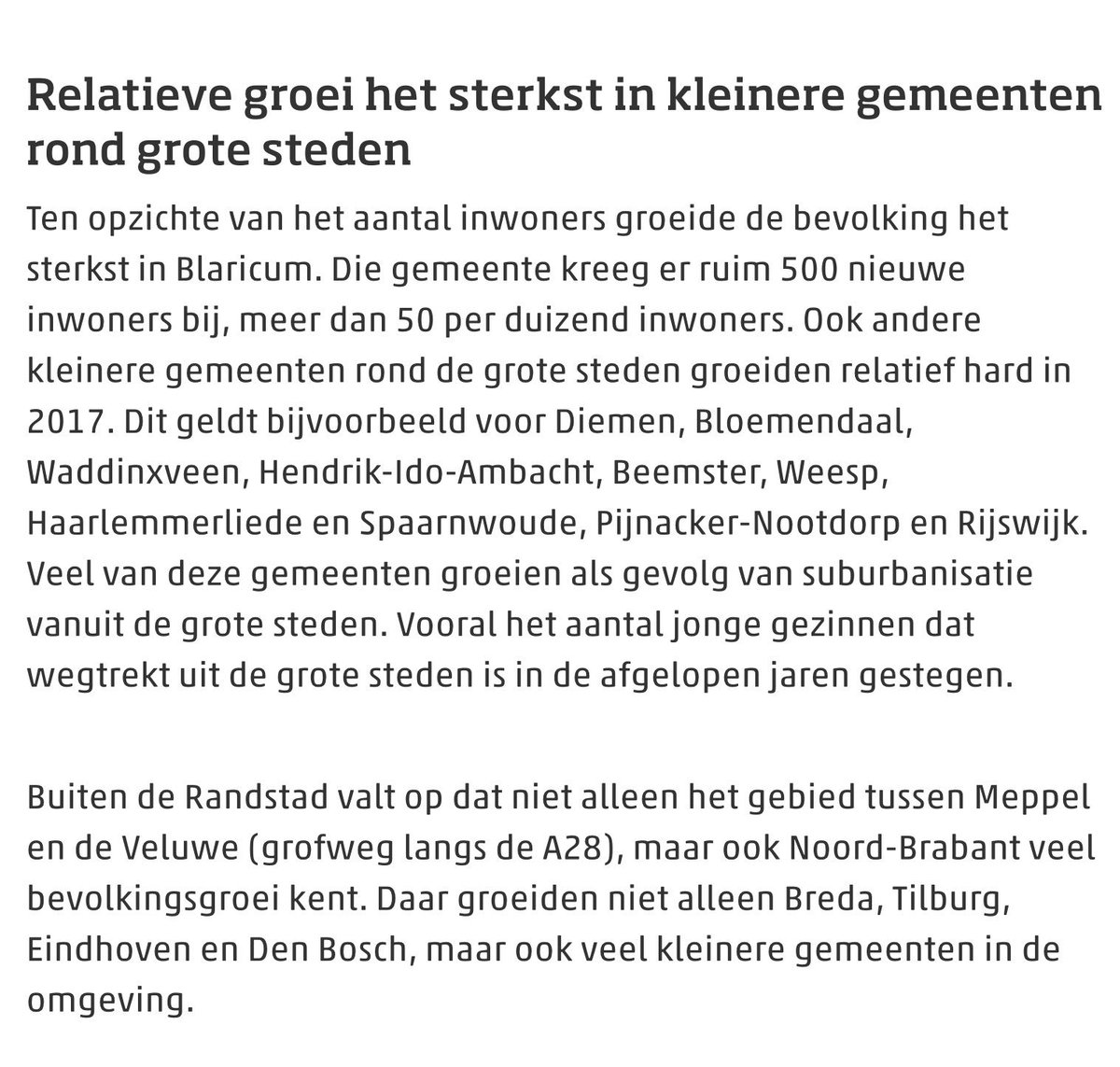 Relatieve groei het sterkst in kleinere gemeenten rond grote steden

Ten opzichte van het aantal inwoners groeide de bevolking het sterkst in Blaricum. Die gemeente kreeg er ruim 500 nieuwe inwoners bij, meer dan 50 per duizend inwoners. Ook andere kleinere gemeenten rond de grote steden groeiden relatief hard in 2017. Dit geldt bijvoorbeeld voor Diemen, Bloemendaal, Waddinxveen, Hendrik-Ido-Ambacht, Beemster, Weesp, Haarlemmerliede en Spaarnwoude, Pijnacker-Nootdorp en Rijswijk. Veel van deze gemeenten groeien als gevolg van suburbanisatie vanuit de grote steden. Vooral het aantal jonge gezinnen dat wegtrekt uit de grote steden is in de afgelopen jaren gestegen.

Buiten de Randstad valt op dat niet alleen het gebied tussen Meppel en de Veluwe (grofweg langs de A28), maar ook Noord-Brabant veel bevolkingsgroei kent. Daar groeiden niet alleen Breda, Tilburg, Eindhoven en Den Bosch, maar ook veel kleinere gemeenten in de omgeving.